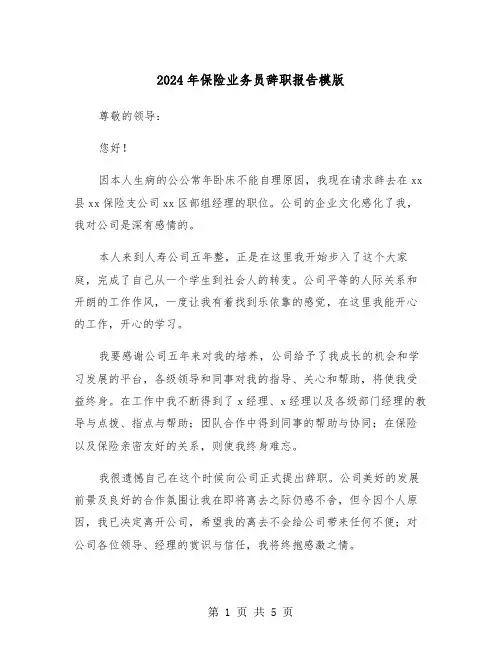 2024年保险业务员辞职报告模版

尊敬的领导：

您好！

因本人生病的公公常年卧床不能自理原因，我现在请求辞去在xx县xx保险支公司xx区部组经理的职位。公司的企业文化感化了我，我对公司是深有感情的。

本人来到人寿公司五年整，正是在这里我开始步入了这个大家庭，完成了自己从一个学生到社会人的转变。公司平等的人际关系和开朗的工作作风，一度让我有着找到乐依靠的感觉，在这里我能开心的工作，开心的学习。

我要感谢公司五年来对我的培养，公司给予了我成长的机会和学习发展的平台，各级领导和同事对我的指导、关心和帮助，将使我受益终身。在工作中我不断得到了x经理、x经理以及各级部门经理的教导与点拨、指点与帮助；团队合作中得到同事的帮助与协同；在保险以及保险亲密友好的关系，则使我终身难忘。

我很遗憾自己在这个时候向公司正式提出辞职。公司美好的发展前景及良好的合作氛围让我在即将离去之际仍感不舍，但今因个人原因，我已决定离开公司，希望我的离去不会给公司带来任何不便；对公司各位领导、经理的赏识与信任，我将终抱感激之情。

第 1 页 共 5 页